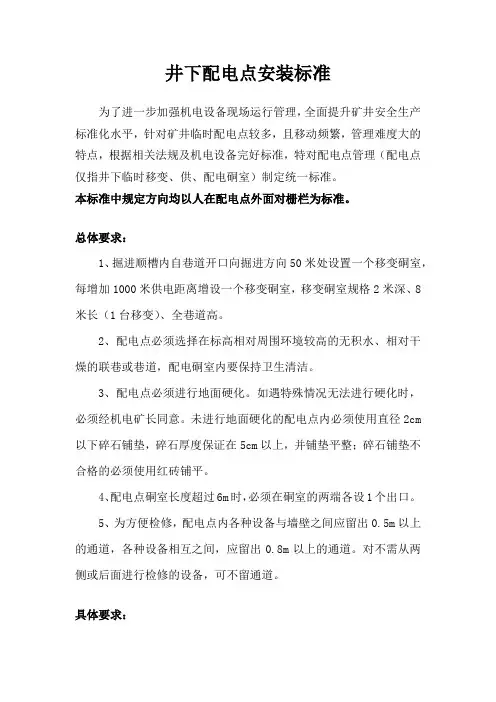 井下配电点安装标准

为了进一步加强机电设备现场运行管理，全面提升矿井安全生产标准化水平，针对矿井临时配电点较多，且移动频繁，管理难度大的特点，根据相关法规及机电设备完好标准，特对配电点管理（配电点仅指井下临时移变、供、配电硐室）制定统一标准。
本标准中规定方向均以人在配电点外面对栅栏为标准。

总体要求：

1、掘进顺槽内自巷道开口向掘进方向50米处设置一个移变硐室，每增加1000米供电距离增设一个移变硐室，移变硐室规格2米深、8米长（1台移变）、全巷道高。

2、配电点必须选择在标高相对周围环境较高的无积水、相对干燥的联巷或巷道，配电硐室内要保持卫生清洁。

3、配电点必须进行地面硬化。如遇特殊情况无法进行硬化时，必须经机电矿长同意。未进行地面硬化的配电点内必须使用直径2cm以下碎石铺垫，碎石厚度保证在5cm以上，并铺垫平整；碎石铺垫不合格的必须使用红砖铺平。

4、配电点硐室长度超过6m时，必须在硐室的两端各设1个出口。

5、为方便检修，配电点内各种设备与墙壁之间应留出0.5m以上的通道，各种设备相互之间，应留出0.8m以上的通道。对不需从两侧或后面进行检修的设备，可不留通道。

具体要求：